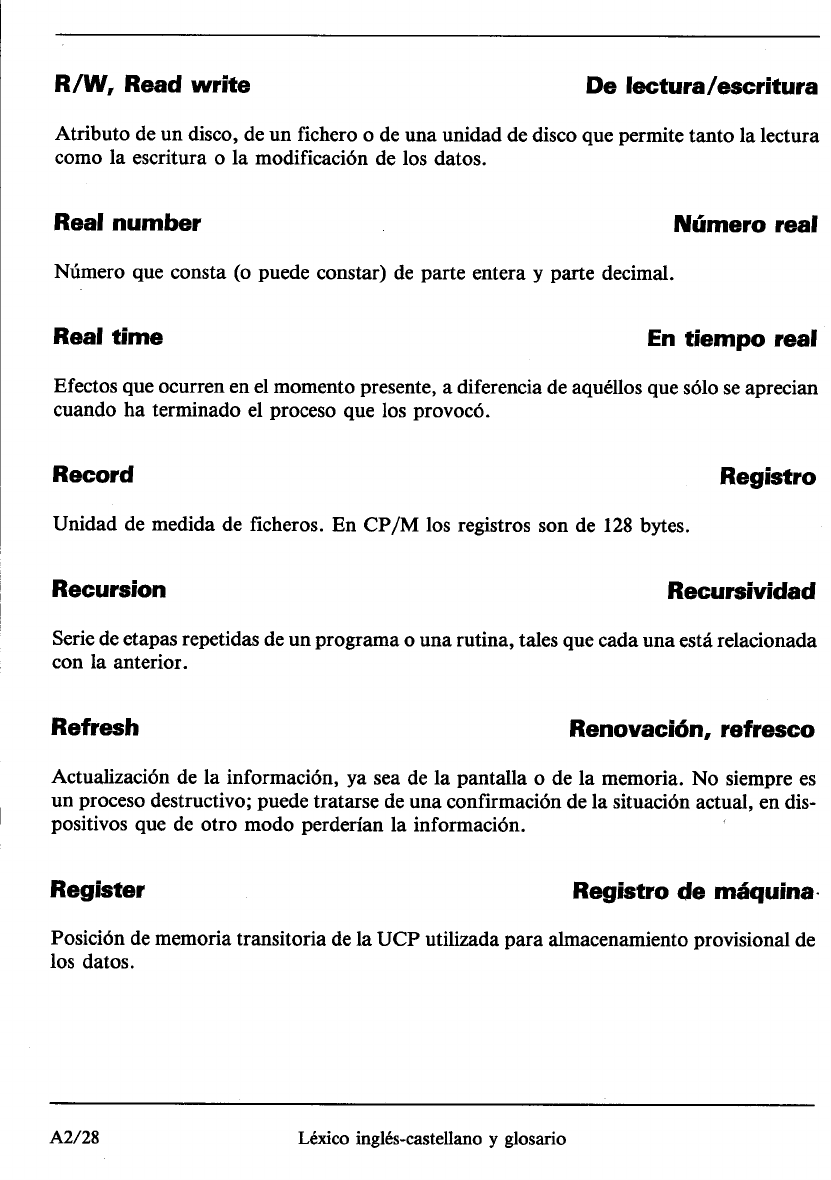 R/W, Read write De lectura/escritura

Atributo de un disco, de un fichero o de una unidad de disco que permite tanto la lectura como la escritura o la modificación de los datos.

Real number Número real

Número que consta (o puede constar) de parte entera y parte decimal.

Real time En tiempo real

Efectos que ocurren en el momento presente, a diferencia de aquéllos que sólo se aprecian cuando ha terminado el proceso que los provocó.

Record Registro

Unidad de medida de ficheros. En CP/M los registros son de 128 bytes.

Recursion Recursividad

Serie de etapas repetidas de un programa o una rutina, tales que cada una está relacionada con la anterior.

Refresh Renovación, refresco

Actualización de la información, ya sea de la pantalla o de la memoria. No siempre es un proceso destructivo; puede tratarse de una confirmación de la situación actual, en dispositivos que de otro modo perderían la información.

Register Registro de máquina

Posición de memoria transitoria de la UCP utilizada para almacenamiento provisional de los datos.

A2/28 Léxico inglés-castellano y glosario